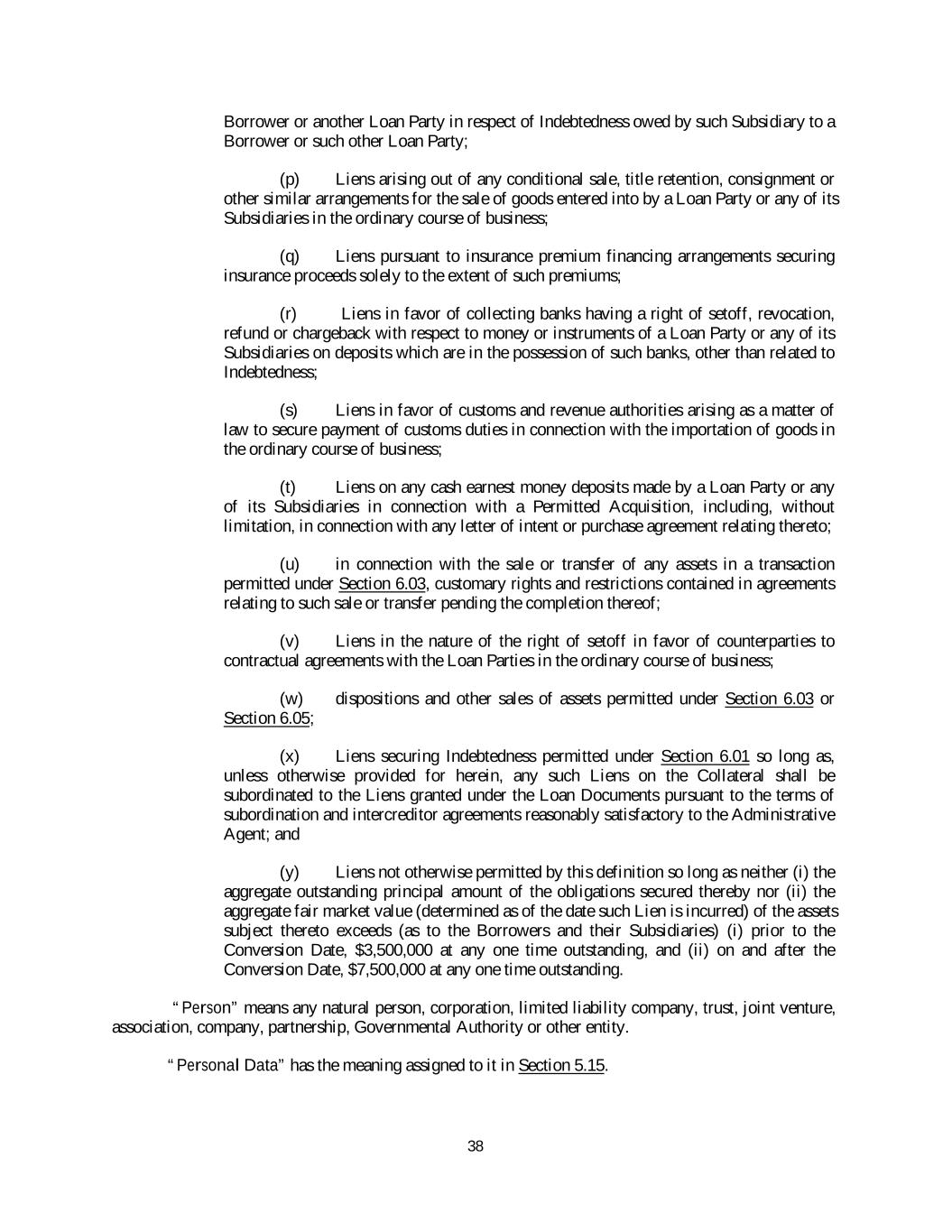 Borrower or another Loan Party in respect of Indebtedness owed by such Subsidiary to a Borrower or such other Loan Party;

(p) Liens arising out of any conditional sale, title retention, consignment or other similar arrangements for the sale of goods entered into by a Loan Party or any of its Subsidiaries in the ordinary course of business;

(q) Liens pursuant to insurance premium financing arrangements securing insurance proceeds solely to the extent of such premiums;

(r) Liens in favor of collecting banks having a right of setoff, revocation, refund or chargeback with respect to money or instruments of a Loan Party or any of its Subsidiaries on deposits which are in the possession of such banks, other than related to Indebtedness;

(s) Liens in favor of customs and revenue authorities arising as a matter of law to secure payment of customs duties in connection with the importation of goods in the ordinary course of business;

(t) Liens on any cash earnest money deposits made by a Loan Party or any of its Subsidiaries in connection with a Permitted Acquisition, including, without limitation, in connection with any letter of intent or purchase agreement relating thereto;

(u) in connection with the sale or transfer of any assets in a transaction permitted under Section 6.03, customary rights and restrictions contained in agreements relating to such sale or transfer pending the completion thereof;

(v) Liens in the nature of the right of setoff in favor of counterparties to contractual agreements with the Loan Parties in the ordinary course of business;

(w) dispositions and other sales of assets permitted under Section 6.03 or Section 6.05;

(x) Liens securing Indebtedness permitted under Section 6.01 so long as, unless otherwise provided for herein, any such Liens on the Collateral shall be subordinated to the Liens granted under the Loan Documents pursuant to the terms of subordination and intercreditor agreements reasonably satisfactory to the Administrative Agent; and

(y) Liens not otherwise permitted by this definition so long as neither (i) the aggregate outstanding principal amount of the obligations secured thereby nor (ii) the aggregate fair market value (determined as of the date such Lien is incurred) of the assets subject thereto exceeds (as to the Borrowers and their Subsidiaries) (i) prior to the Conversion Date, $3,500,000 at any one time outstanding, and (ii) on and after the Conversion Date, $7,500,000 at any one time outstanding.

"Person" means any natural person, corporation, limited liability company, trust, joint venture, association, company, partnership, Governmental Authority or other entity.

"Personal Data" has the meaning assigned to it in Section 5.15.

38